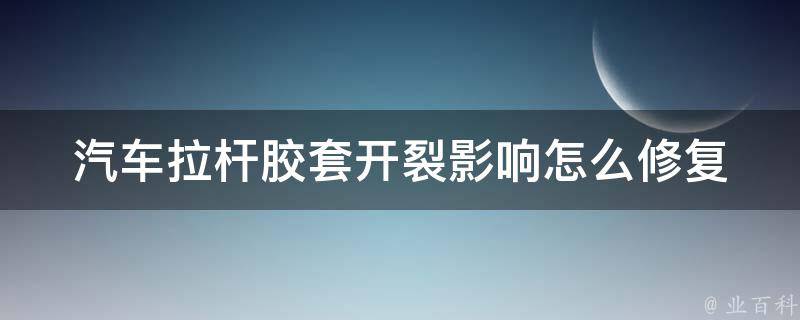 汽车拉杆胶套开裂影响怎么修复

@ 业百科